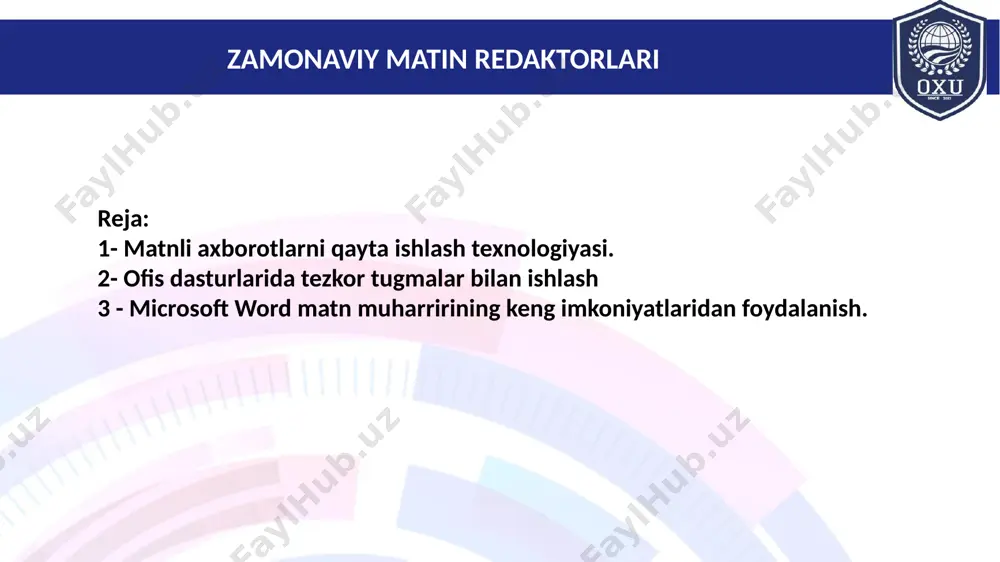 ZAMONAVIY MATIN REDAKTORLARI

OXU

Reja:
1- Matnli axborotlarni qayta ishlash texnologiyasi.
2- Ofis dasturlarida tezkor tugmalar bilan ishlash
3 - Microsoft Word matn muharririning keng imkoniyatlaridan foydalanish.

FaylHub.uz FaylHub.uz FaylHub.uz FaylHub.uz FaylHub.uz FaylHub.uz